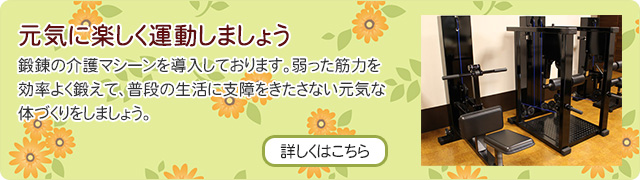 元気に楽しく運動しましょう

鍛錬の介護マシーンを導入しております。弱った筋力を効率よく鍛えて、普段の生活に支障をきたさない元気な体づくりをしましょう。

詳しくはこちら